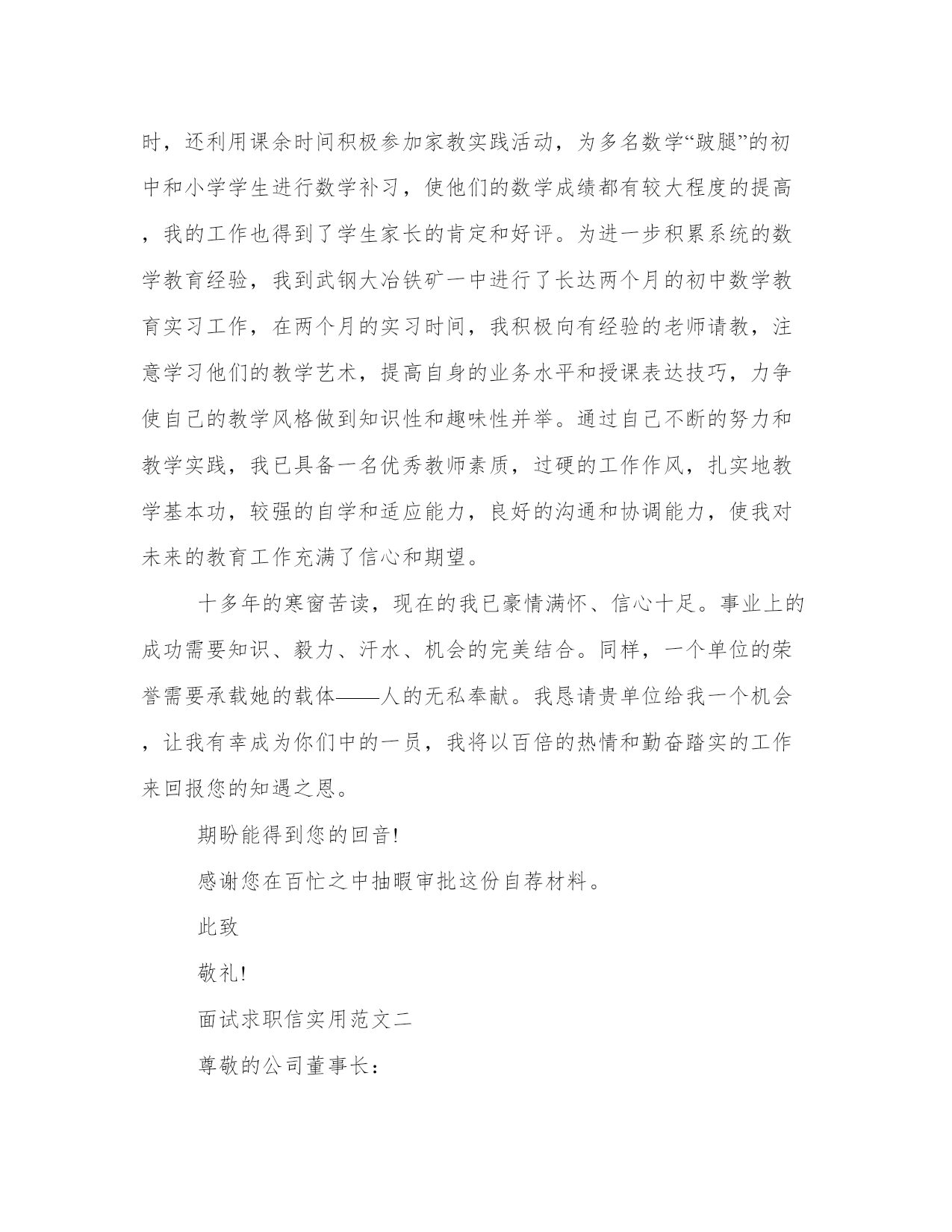 时，还利用课余时间积极参加家教实践活动，为多名数学“跛腿”的初中和小学学生进行数学补习，使他们的数学成绩都有较大程度的提高，我的工作也得到了学生家长的肯定和好评。为进一步积累系统的数学教育经验，我到武钢大冶铁矿一中进行了长达两个月的初中数学教育实习工作，在两个月的实习时间，我积极向有经验的老师请教，注意学习他们的教学艺术，提高自身的业务水平和授课表达技巧，力争使自己的教学风格做到知识性和趣味性并举。通过自己不断的努力和教学实践，我已具备一名优秀教师素质，过硬的工作作风，扎实地教学基本功，较强的自学和适应能力，良好的沟通和协调能力，使我对未来的教育工作充满了信心和期望。

十多年的寒窗苦读，现在的我已豪情满怀、信心十足。事业上的成功需要知识、毅力、汗水、机会的完美结合。同样，一个单位的荣誉需要承载她的载体——人的无私奉献。我恳请贵单位给我一个机会，让我有幸成为你们中的一员，我将以百倍的热情和勤奋踏实的工作来回报您的知遇之恩。

期盼能得到您的回音!

感谢您在百忙之中抽暇审批这份自荐材料。

此致

敬礼!

面试求职信实用范文二

尊敬的公司董事长：